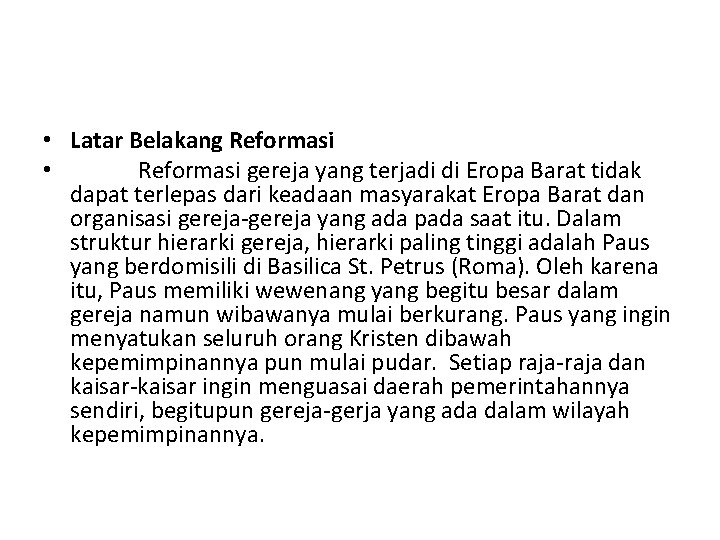 • Latar Belakang Reformasi

• Reformasi gereja yang terjadi di Eropa Barat tidak dapat terlepas dari keadaan masyarakat Eropa Barat dan organisasi gereja-gereja yang ada pada saat itu. Dalam struktur hierarki gereja, hierarki paling tinggi adalah Paus yang berdomisili di Basilica St. Petrus (Roma). Oleh karena itu, Paus memiliki wewenang yang begitu besar dalam gereja namun wibawanya mulai berkurang. Paus yang ingin menyatukan seluruh orang Kristen dibawah kepemimpinannya pun mulai pudar. Setiap raja-raja dan kaisar-kaisar ingin menguasai daerah pemerintahannya sendiri, begitupun gereja-gerja yang ada dalam wilayah kepemimpinannya.